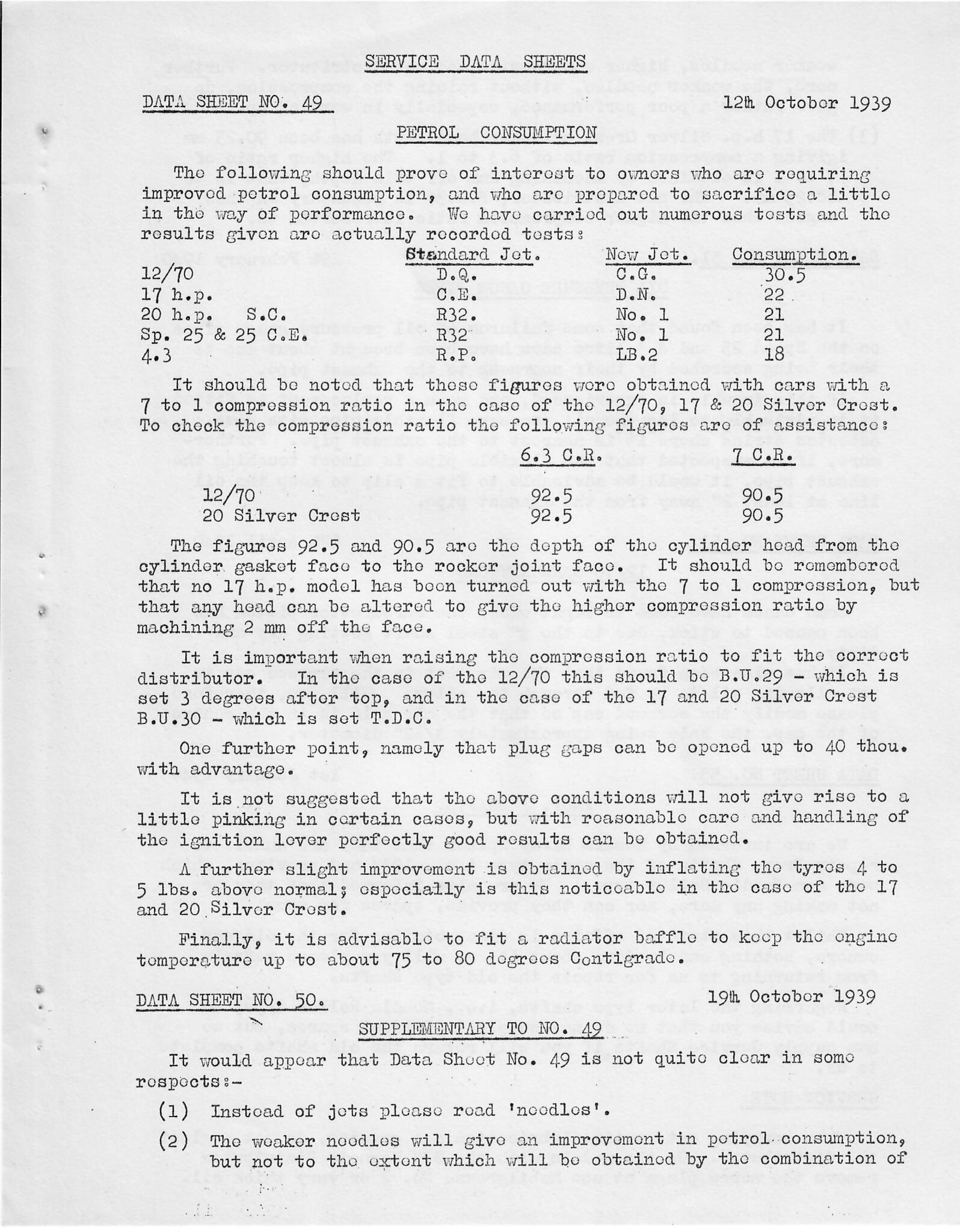 SERVICE DATA SHEETS

DATA SHEET NO. 49                    12th October 1939

PETROL CONSUMPTION

The following should prove of interest to owners who are requiring improved petrol consumption, and who are prepared to sacrifice a little in the way of performance. We have carried out numerous tests and the results given are actually recorded tests:

| | Standard Jet. | New Jet. | Consumption. |
|---|---|---|---|
| 12/70 | D.Q. | C.G. | 30.5 |
| 17 h.p. | C.E. | D.N. | 22 |
| 20 h.p. S.C. | R32. | No. 1 | 21 |
| Sp. 25 & 25 C.E. | R32 | No. 1 | 21 |
| 4.3 | R.P. | LB.2 | 18 |

It should be noted that these figures were obtained with cars with a 7 to 1 compression ratio in the case of the 12/70, 17 & 20 Silver Crest. To check the compression ratio the following figures are of assistance:

| | 6.3 C.R. | 7 C.R. |
|---|---|---|
| 12/70 | 92.5 | 90.5 |
| 20 Silver Crest | 92.5 | 90.5 |

The figures 92.5 and 90.5 are the depth of the cylinder head from the cylinder gasket face to the rocker joint face. It should be remembered that no 17 h.p. model has been turned out with the 7 to 1 compression, but that any head can be altered to give the higher compression ratio by machining 2 mm off the face.

It is important when raising the compression ratio to fit the correct distributor. In the case of the 12/70 this should be B.U.29 - which is set 3 degrees after top, and in the case of the 17 and 20 Silver Crest B.U.30 - which is set T.D.C.

One further point, namely that plug gaps can be opened up to 40 thou. with advantage.

It is not suggested that the above conditions will not give rise to a little pinking in certain cases, but with reasonable care and handling of the ignition lever perfectly good results can be obtained.

A further slight improvement is obtained by inflating the tyres 4 to 5 lbs. above normal; especially is this noticeable in the case of the 17 and 20 Silver Crest.

Finally, it is advisable to fit a radiator baffle to keep the engine temperature up to about 75 to 80 degrees Centigrade.

DATA SHEET NO. 50.                    19th October 1939

SUPPLEMENTARY TO NO. 49

It would appear that Data Sheet No. 49 is not quite clear in some respects:-

(1) Instead of jets please read 'needles'.

(2) The weaker needles will give an improvement in petrol consumption, but not to the extent which will be obtained by the combination of